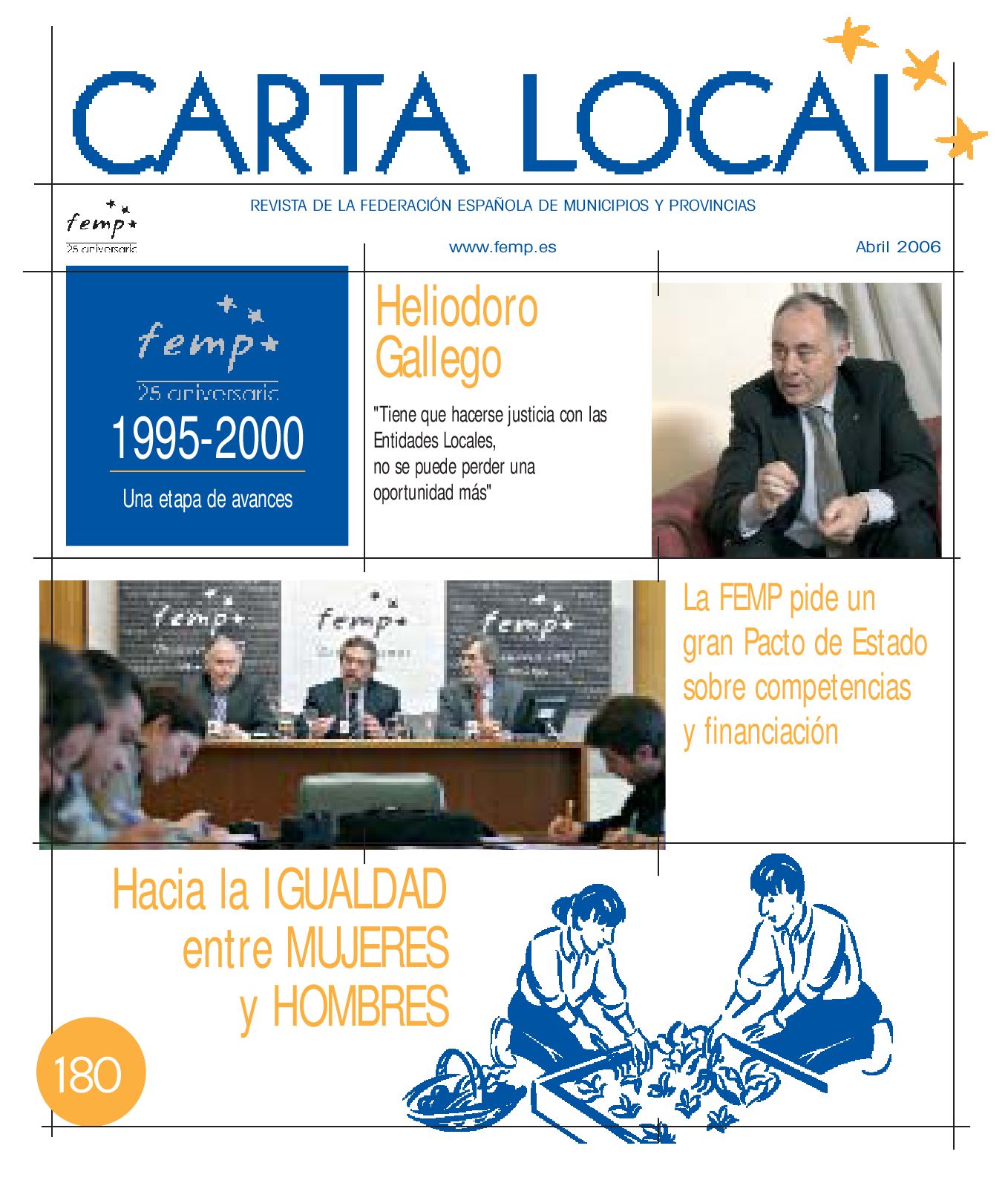 CARTA LOCAL

femp
25 aniversario

REVISTA DE LA FEDERACIÓN ESPAÑOLA DE MUNICIPIOS Y PROVINCIAS

www.femp.es

Abril 2006

femp
25 aniversario
1995-2000
Una etapa de avances

Heliodoro Gallego

"Tiene que hacerse justicia con las Entidades Locales, no se puede perder una oportunidad más"

femp femp femp

La FEMP pide un gran Pacto de Estado sobre competencias y financiación

Hacia la IGUALDAD entre MUJERES y HOMBRES

180